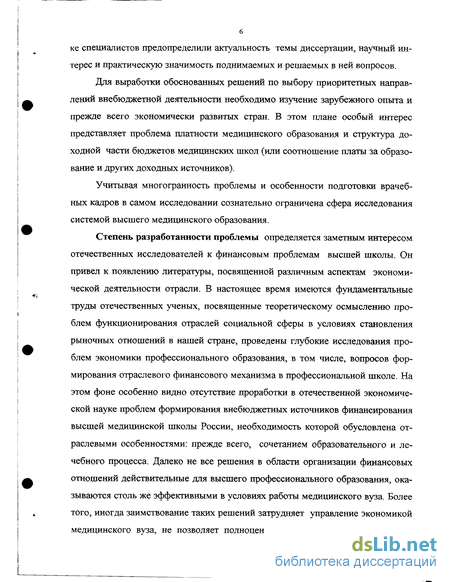 6

ке специалистов предопределили актуальность темы диссертации, научный интерес и практическую значимость поднимаемых и решаемых в ней вопросов.

Для выработки обоснованных решений по выбору приоритетных направлений внебюджетной деятельности необходимо изучение зарубежного опыта и прежде всего экономически развитых стран. В этом плане особый интерес представляет проблема платности медицинского образования и структура доходной части бюджетов медицинских школ (или соотношение платы за образование и других доходных источников).

Учитывая многогранность проблемы и особенности подготовки врачебных кадров в самом исследовании сознательно ограничена сфера исследования системой высшего медицинского образования.

Степень разработанности проблемы определяется заметным интересом отечественных исследователей к финансовым проблемам высшей школы. Он привел к появлению литературы, посвященной различным аспектам экономической деятельности отрасли. В настоящее время имеются фундаментальные труды отечественных ученых, посвященные теоретическому осмыслению проблем функционирования отраслей социальной сферы в условиях становления рыночных отношений в нашей стране, проведены глубокие исследования проблем экономики профессионального образования, в том числе, вопросов формирования отраслевого финансового механизма в профессиональной школе. На этом фоне особенно видно отсутствие проработки в отечественной экономической науке проблем формирования внебюджетных источников финансирования высшей медицинской школы России, необходимость которой обусловлена отраслевыми особенностями: прежде всего, сочетанием образовательного и лечебного процесса. Далеко не все решения в области организации финансовых отношений действительные для высшего профессионального образования, оказываются столь же эффективными в условиях работы медицинского вуза. Более того, иногда заимствование таких решений затрудняет управление экономикой медицинского вуза, не позволяет полноцен

dsLib.net
библиотека диссертаций